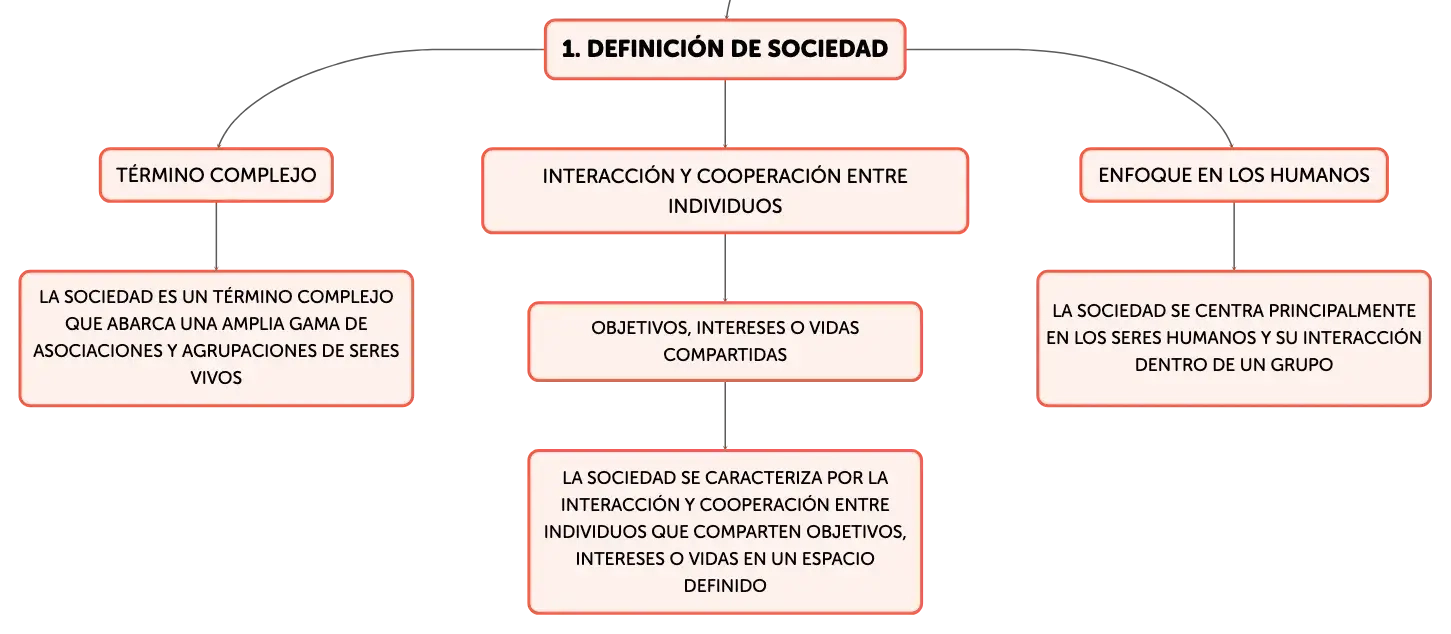 1. DEFINICIÓN DE SOCIEDAD

TÉRMINO COMPLEJO

LA SOCIEDAD ES UN TÉRMINO COMPLEJO QUE ABARCA UNA AMPLIA GAMA DE ASOCIACIONES Y AGRUPACIONES DE SERES VIVOS

INTERACCIÓN Y COOPERACIÓN ENTRE INDIVIDUOS

OBJETIVOS, INTERESES O VIDAS COMPARTIDAS

LA SOCIEDAD SE CARACTERIZA POR LA INTERACCIÓN Y COOPERACIÓN ENTRE INDIVIDUOS QUE COMPARTEN OBJETIVOS, INTERESES O VIDAS EN UN ESPACIO DEFINIDO

ENFOQUE EN LOS HUMANOS

LA SOCIEDAD SE CENTRA PRINCIPALMENTE EN LOS SERES HUMANOS Y SU INTERACCIÓN DENTRO DE UN GRUPO